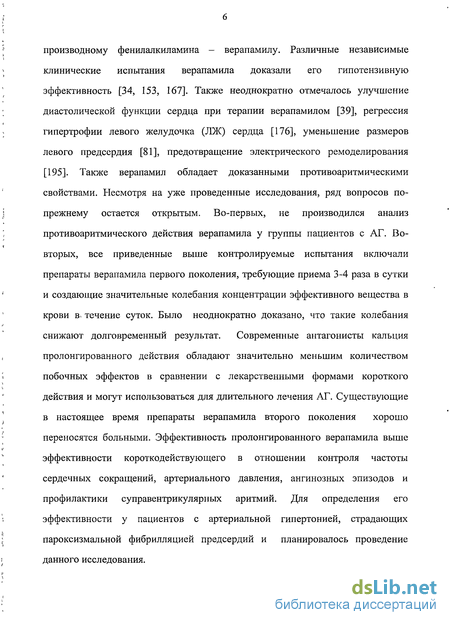 6

производному фенилалкиламина – верапамилу. Различные независимые клинические испытания верапамила доказали его гипотензивную эффективность [34, 153, 167]. Также неоднократно отмечалось улучшение диастолической функции сердца при терапии верапамилом [39], регрессия гипертрофии левого желудочка (ЛЖ) сердца [176], уменьшение размеров левого предсердия [81], предотвращение электрического ремоделирования [195]. Также верапамил обладает доказанными противоаритмическими свойствами. Несмотря на уже проведенные исследования, ряд вопросов по-прежнему остается открытым. Во-первых, не производился анализ противоаритмического действия верапамила у группы пациентов с АГ. Во-вторых, все приведенные выше контролируемые испытания включали препараты верапамила первого поколения, требующие приема 3-4 раза в сутки и создающие значительные колебания концентрации эффективного вещества в крови в течение суток. Было неоднократно доказано, что такие колебания снижают долговременный результат. Современные антагонисты кальция пролонгированного действия обладают значительно меньшим количеством побочных эффектов в сравнении с лекарственными формами короткого действия и могут использоваться для длительного лечения АГ. Существующие в настоящее время препараты верапамила второго поколения хорошо переносятся больными. Эффективность пролонгированного верапамила выше эффективности короткодействующего в отношении контроля частоты сердечных сокращений, артериального давления, ангинозных эпизодов и профилактики суправентрикулярных аритмий. Для определения его эффективности у пациентов с артериальной гипертонией, страдающих пароксизмальной фибрилляцией предсердий и планировалось проведение данного исследования.

dsLib.net
библиотека диссертаций